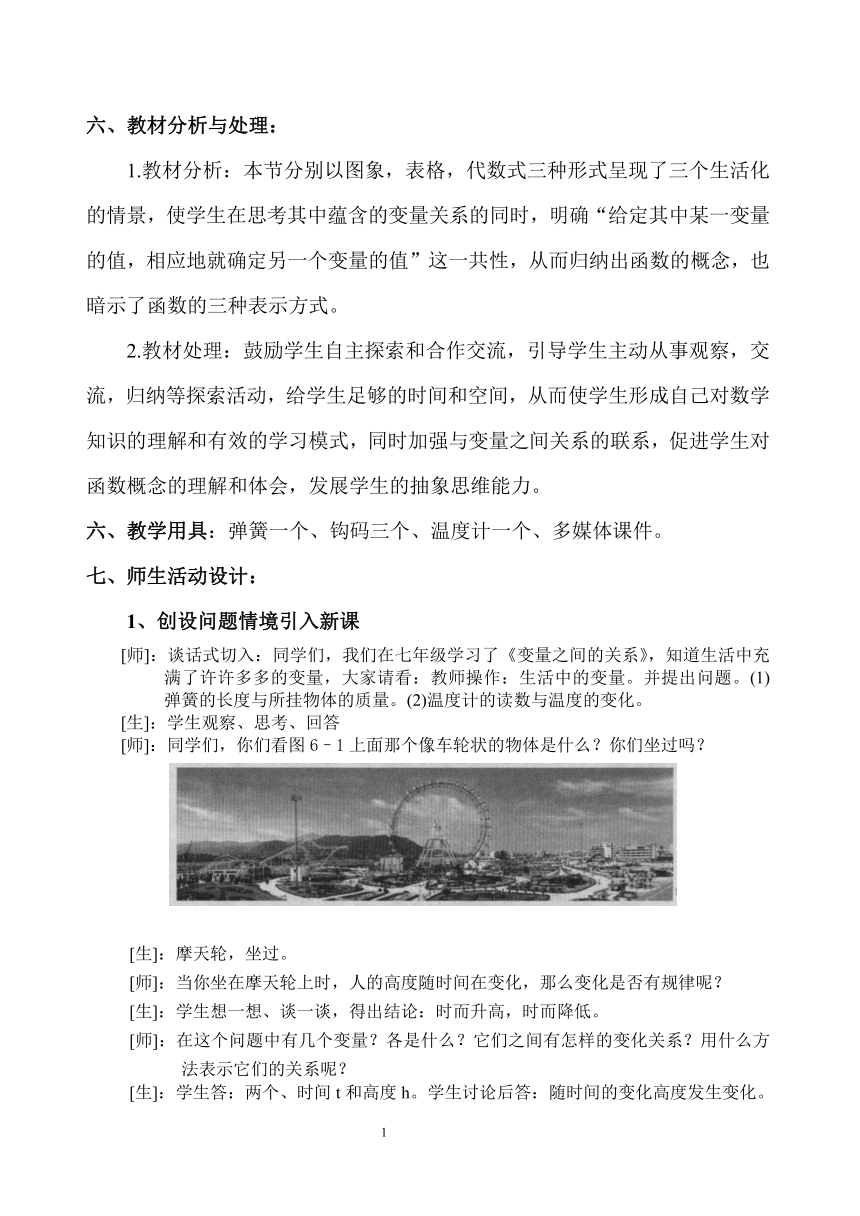 六、教材分析与处理：

1.教材分析：本节分别以图象，表格，代数式三种形式呈现了三个生活化的情景，使学生在思考其中蕴含的变量关系的同时，明确“给定其中某一变量的值，相应地就确定另一个变量的值”这一共性，从而归纳出函数的概念，也暗示了函数的三种表示方式。

2.教材处理：鼓励学生自主探索和合作交流，引导学生主动从事观察，交流，归纳等探索活动，给学生足够的时间和空间，从而使学生形成自己对数学知识的理解和有效的学习模式，同时加强与变量之间关系的联系，促进学生对函数概念的理解和体会，发展学生的抽象思维能力。

六、教学用具：弹簧一个、钩码三个、温度计一个、多媒体课件。

七、师生活动设计：

1、创设问题情境引入新课

[师]：谈话式切入：同学们，我们在七年级学习了《变量之间的关系》，知道生活中充满了许许多多的变量，大家请看：教师操作：生活中的变量。并提出问题。(1)弹簧的长度与所挂物体的质量。(2)温度计的读数与温度的变化。

[生]：学生观察、思考、回答

[师]：同学们，你们看图 6﹣1 上面那个像车轮状的物体是什么？你们坐过吗？

[生]：摩天轮，坐过。

[师]：当你坐在摩天轮上时，人的高度随时间在变化，那么变化是否有规律呢？

[生]：学生想一想、谈一谈，得出结论：时而升高，时而降低。

[师]：在这个问题中有几个变量？各是什么？它们之间有怎样的变化关系？用什么方法表示它们的关系呢？

[生]：学生答：两个、时间 t 和高度 h。学生讨论后答：随时间的变化高度发生变化。

1